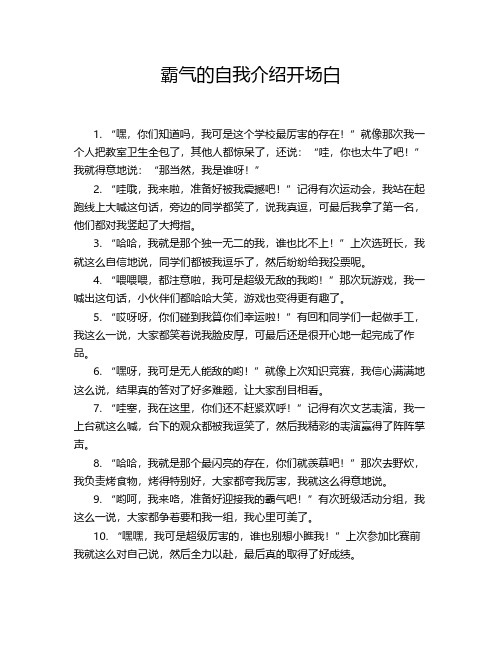 霸气的自我介绍开场白

1. “嘿，你们知道吗，我可是这个学校最厉害的存在！”就像那次我一个人把教室卫生全包了，其他人都惊呆了，还说：“哇，你也太牛了吧！”我就得意地说：“那当然，我是谁呀！”

2. “哇哦，我来啦，准备好被我震撼吧！”记得有次运动会，我站在起跑线上大喊这句话，旁边的同学都笑了，说我真逗，可最后我拿了第一名，他们都对我竖起了大拇指。

3. “哈哈，我就是那个独一无二的我，谁也比不上！”上次选班长，我就这么自信地说，同学们都被我逗乐了，然后纷纷给我投票呢。

4. “喂喂喂，都注意啦，我可是超级无敌的我哟！”那次玩游戏，我一喊出这句话，小伙伴们都哈哈大笑，游戏也变得更有趣了。

5. “哎呀呀，你们碰到我算你们幸运啦！”有回和同学们一起做手工，我这么一说，大家都笑着说我脸皮厚，可最后还是很开心地一起完成了作品。

6. “嘿呀，我可是无人能敌的哟！”就像上次知识竞赛，我信心满满地这么说，结果真的答对了好多难题，让大家刮目相看。

7. “哇塞，我在这里，你们还不赶紧欢呼！”记得有次文艺表演，我一上台就这么喊，台下的观众都被我逗笑了，然后我精彩的表演赢得了阵阵掌声。

8. “哈哈，我就是那个最闪亮的存在，你们就羡慕吧！”那次去野炊，我负责烤食物，烤得特别好，大家都夸我厉害，我就这么得意地说。

9. “哟呵，我来咯，准备好迎接我的霸气吧！”有次班级活动分组，我这么一说，大家都争着要和我一组，我心里可美了。

10. “嘿嘿，我可是超级厉害的，谁也别想小瞧我！”上次参加比赛前我就这么对自己说，然后全力以赴，最后真的取得了好成绩。